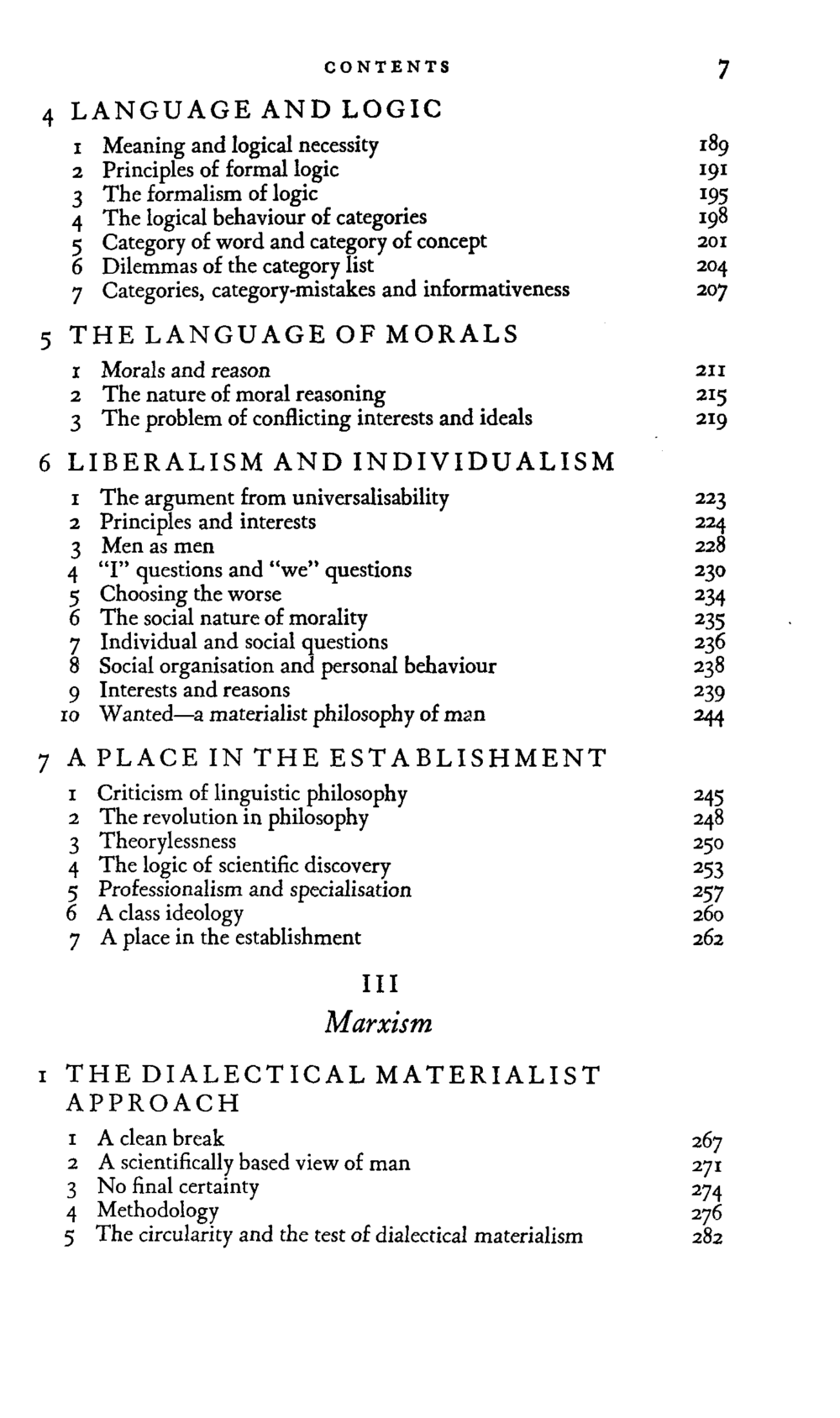 CONTENTS 7

4 LANGUAGE AND LOGIC

1 Meaning and logical necessity 189
2 Principles of formal logic 191
3 The formalism of logic 195
4 The logical behaviour of categories 198
5 Category of word and category of concept 201
6 Dilemmas of the category list 204
7 Categories, category-mistakes and informativeness 207

5 THE LANGUAGE OF MORALS

1 Morals and reason 211
2 The nature of moral reasoning 215
3 The problem of conflicting interests and ideals 219

6 LIBERALISM AND INDIVIDUALISM

1 The argument from universalisability 223
2 Principles and interests 224
3 Men as men 228
4 "I" questions and "we" questions 230
5 Choosing the worse 234
6 The social nature of morality 235
7 Individual and social questions 236
8 Social organisation and personal behaviour 238
9 Interests and reasons 239
10 Wanted—a materialist philosophy of man 244

7 A PLACE IN THE ESTABLISHMENT

1 Criticism of linguistic philosophy 245
2 The revolution in philosophy 248
3 Theorylessness 250
4 The logic of scientific discovery 253
5 Professionalism and specialisation 257
6 A class ideology 260
7 A place in the establishment 262

III
Marxism

1 THE DIALECTICAL MATERIALIST APPROACH

1 A clean break 267
2 A scientifically based view of man 271
3 No final certainty 274
4 Methodology 276
5 The circularity and the test of dialectical materialism 282